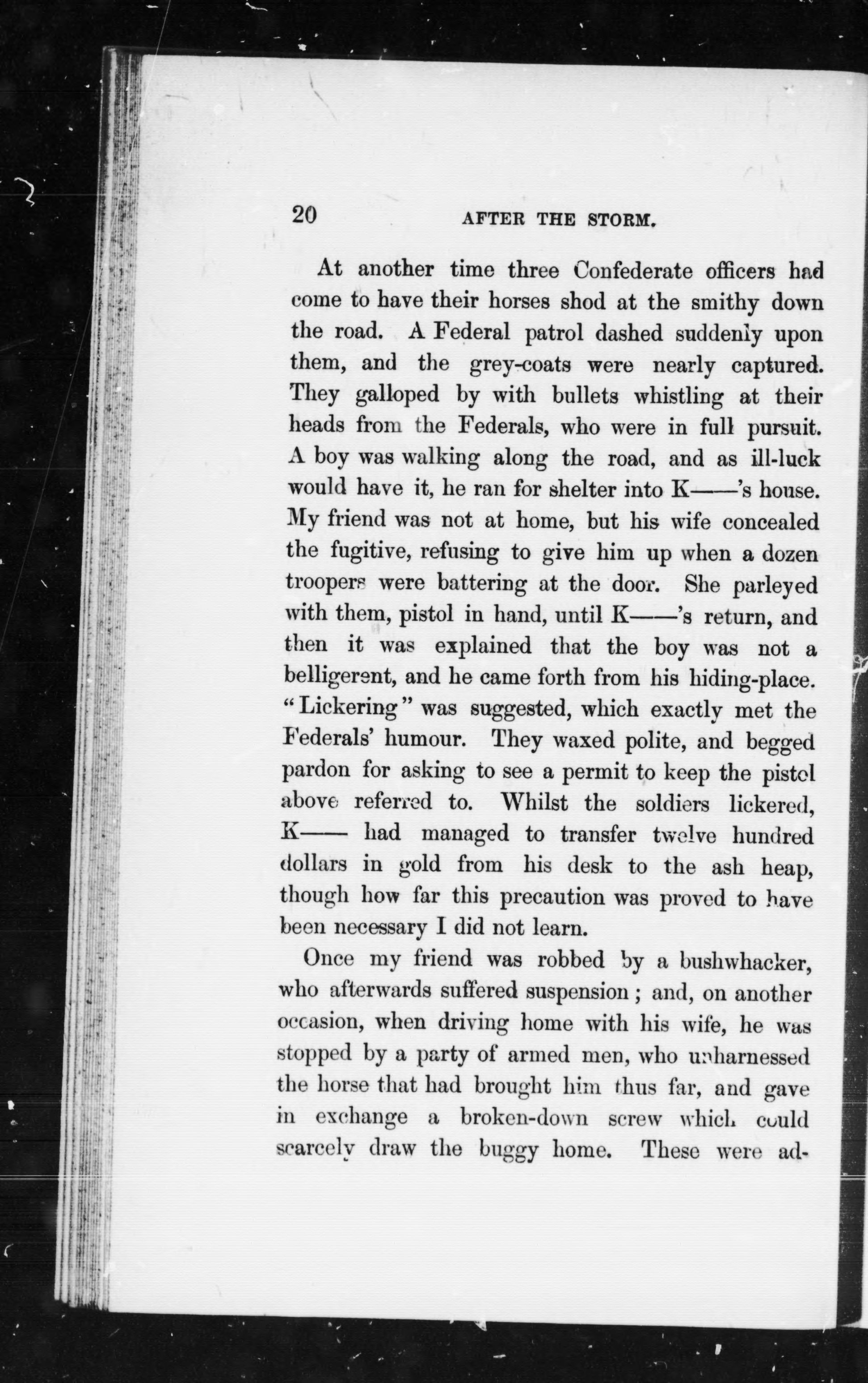 20 AFTER THE STORM.

At another time three Confederate officers had come to have their horses shod at the smithy down the road. A Federal patrol dashed suddenly upon them, and the grey-coats were nearly captured. They galloped by with bullets whistling at their heads from the Federals, who were in full pursuit. A boy was walking along the road, and as ill-luck would have it, he ran for shelter into K——'s house. My friend was not at home, but his wife concealed the fugitive, refusing to give him up when a dozen troopers were battering at the door. She parleyed with them, pistol in hand, until K——'s return, and then it was explained that the boy was not a belligerent, and he came forth from his hiding-place. "Lickering" was suggested, which exactly met the Federals' humour. They waxed polite, and begged pardon for asking to see a permit to keep the pistol above referred to. Whilst the soldiers lickered, K—— had managed to transfer twelve hundred dollars in gold from his desk to the ash heap, though how far this precaution was proved to have been necessary I did not learn.

Once my friend was robbed by a bushwhacker, who afterwards suffered suspension; and, on another occasion, when driving home with his wife, he was stopped by a party of armed men, who unharnessed the horse that had brought him thus far, and gave in exchange a broken-down screw which could scarcely draw the buggy home. These were ad-